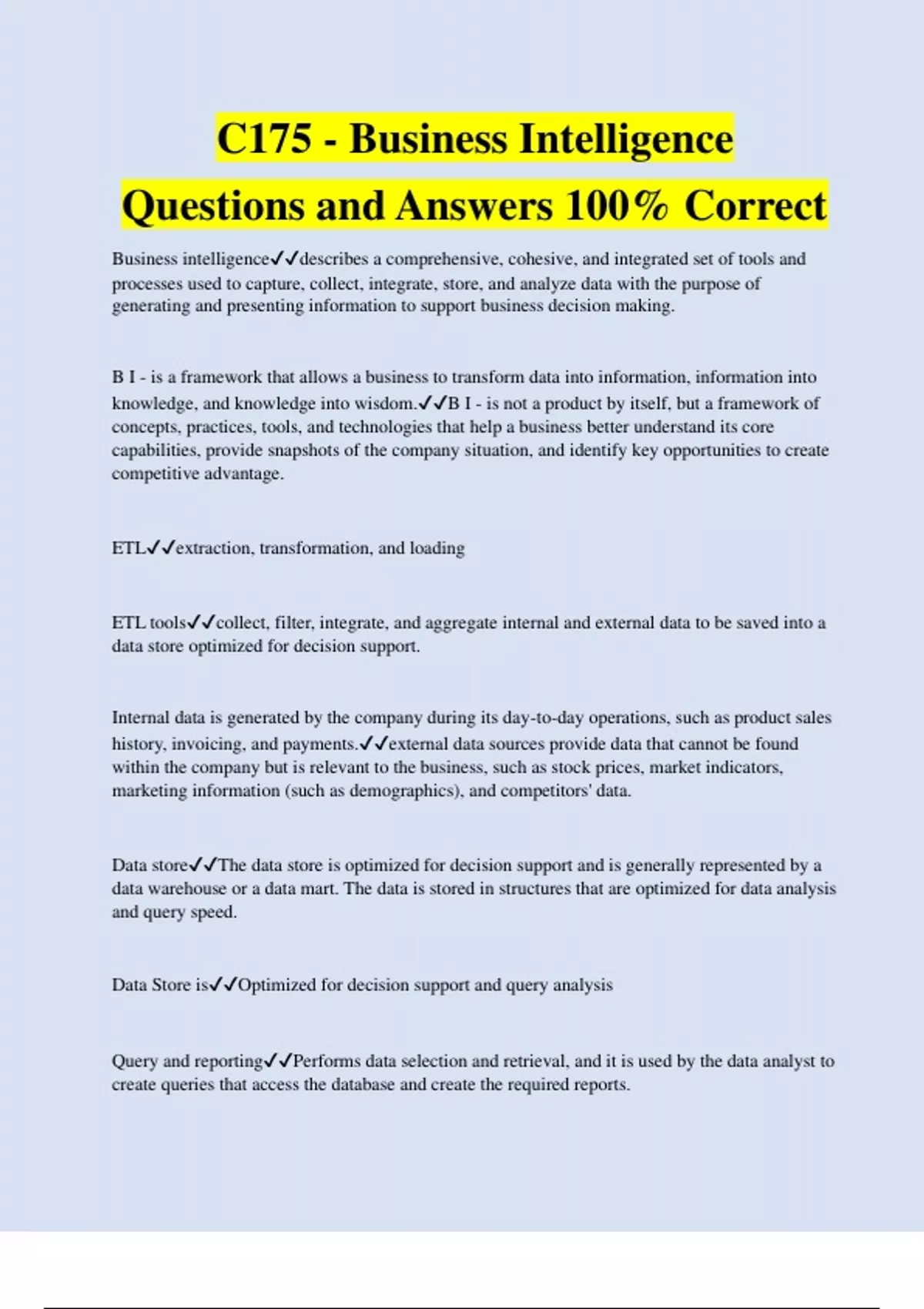 C175 - Business Intelligence Questions and Answers 100% Correct

Business intelligence✓✓describes a comprehensive, cohesive, and integrated set of tools and processes used to capture, collect, integrate, store, and analyze data with the purpose of generating and presenting information to support business decision making.

B I - is a framework that allows a business to transform data into information, information into knowledge, and knowledge into wisdom.✓✓B I - is not a product by itself, but a framework of concepts, practices, tools, and technologies that help a business better understand its core capabilities, provide snapshots of the company situation, and identify key opportunities to create competitive advantage.

ETL✓✓extraction, transformation, and loading

ETL tools✓✓collect, filter, integrate, and aggregate internal and external data to be saved into a data store optimized for decision support.

Internal data is generated by the company during its day-to-day operations, such as product sales history, invoicing, and payments.✓✓external data sources provide data that cannot be found within the company but is relevant to the business, such as stock prices, market indicators, marketing information (such as demographics), and competitors' data.

Data store✓✓The data store is optimized for decision support and is generally represented by a data warehouse or a data mart. The data is stored in structures that are optimized for data analysis and query speed.

Data Store is✓✓Optimized for decision support and query analysis

Query and reporting✓✓Performs data selection and retrieval, and it is used by the data analyst to create queries that access the database and create the required reports.